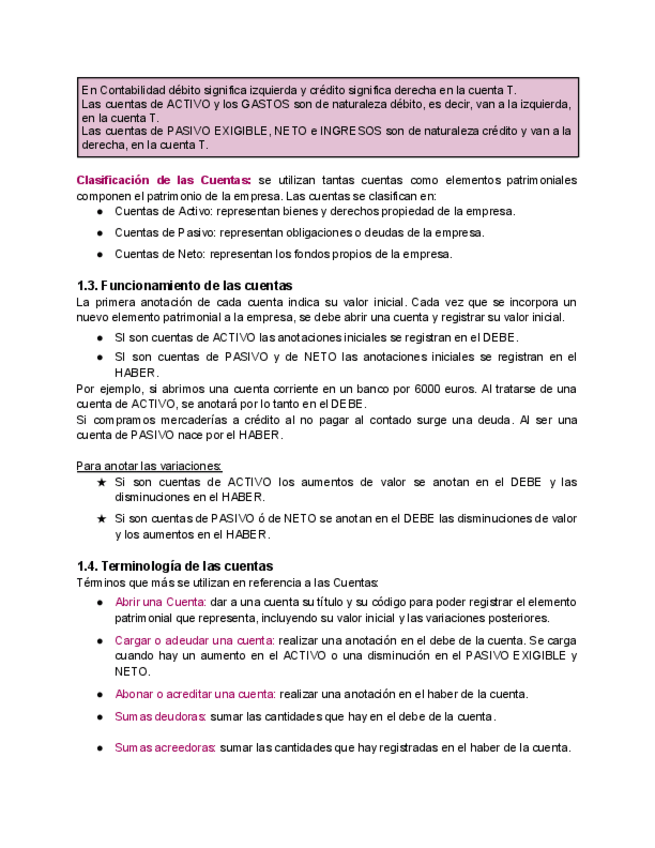 En Contabilidad débito significa izquierda y crédito significa derecha en la cuenta T.
Las cuentas de ACTIVO y los GASTOS son de naturaleza débito, es decir, van a la izquierda, en la cuenta T.
Las cuentas de PASIVO EXIGIBLE, NETO e INGRESOS son de naturaleza crédito y van a la derecha, en la cuenta T.

Clasificación de las Cuentas: se utilizan tantas cuentas como elementos patrimoniales componen el patrimonio de la empresa. Las cuentas se clasifican en:
● Cuentas de Activo: representan bienes y derechos propiedad de la empresa.
● Cuentas de Pasivo: representan obligaciones o deudas de la empresa.
● Cuentas de Neto: representan los fondos propios de la empresa.

1.3. Funcionamiento de las cuentas
La primera anotación de cada cuenta indica su valor inicial. Cada vez que se incorpora un nuevo elemento patrimonial a la empresa, se debe abrir una cuenta y registrar su valor inicial.
● SI son cuentas de ACTIVO las anotaciones iniciales se registran en el DEBE.
● SI son cuentas de PASIVO y de NETO las anotaciones iniciales se registran en el HABER.
Por ejemplo, si abrimos una cuenta corriente en un banco por 6000 euros. Al tratarse de una cuenta de ACTIVO, se anotará por lo tanto en el DEBE.
Si compramos mercaderías a crédito al no pagar al contado surge una deuda. Al ser una cuenta de PASIVO nace por el HABER.

Para anotar las variaciones:
★ Si son cuentas de ACTIVO los aumentos de valor se anotan en el DEBE y las disminuciones en el HABER.
★ Si son cuentas de PASIVO ó de NETO se anotan en el DEBE las disminuciones de valor y los aumentos en el HABER.

1.4. Terminología de las cuentas
Términos que más se utilizan en referencia a las Cuentas:
● Abrir una Cuenta: dar a una cuenta su título y su código para poder registrar el elemento patrimonial que representa, incluyendo su valor inicial y las variaciones posteriores.
● Cargar o adeudar una cuenta: realizar una anotación en el debe de la cuenta. Se carga cuando hay un aumento en el ACTIVO o una disminución en el PASIVO EXIGIBLE y NETO.
● Abonar o acreditar una cuenta: realizar una anotación en el haber de la cuenta.
● Sumas deudoras: sumar las cantidades que hay en el debe de la cuenta.
● Sumas acreedoras: sumar las cantidades que hay registradas en el haber de la cuenta.